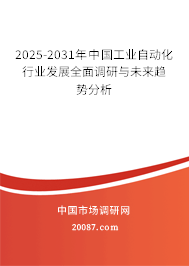 2025-2031年中国工业自动化行业发展全面调研与未来趋势分析

中国市场调研网

20087.com